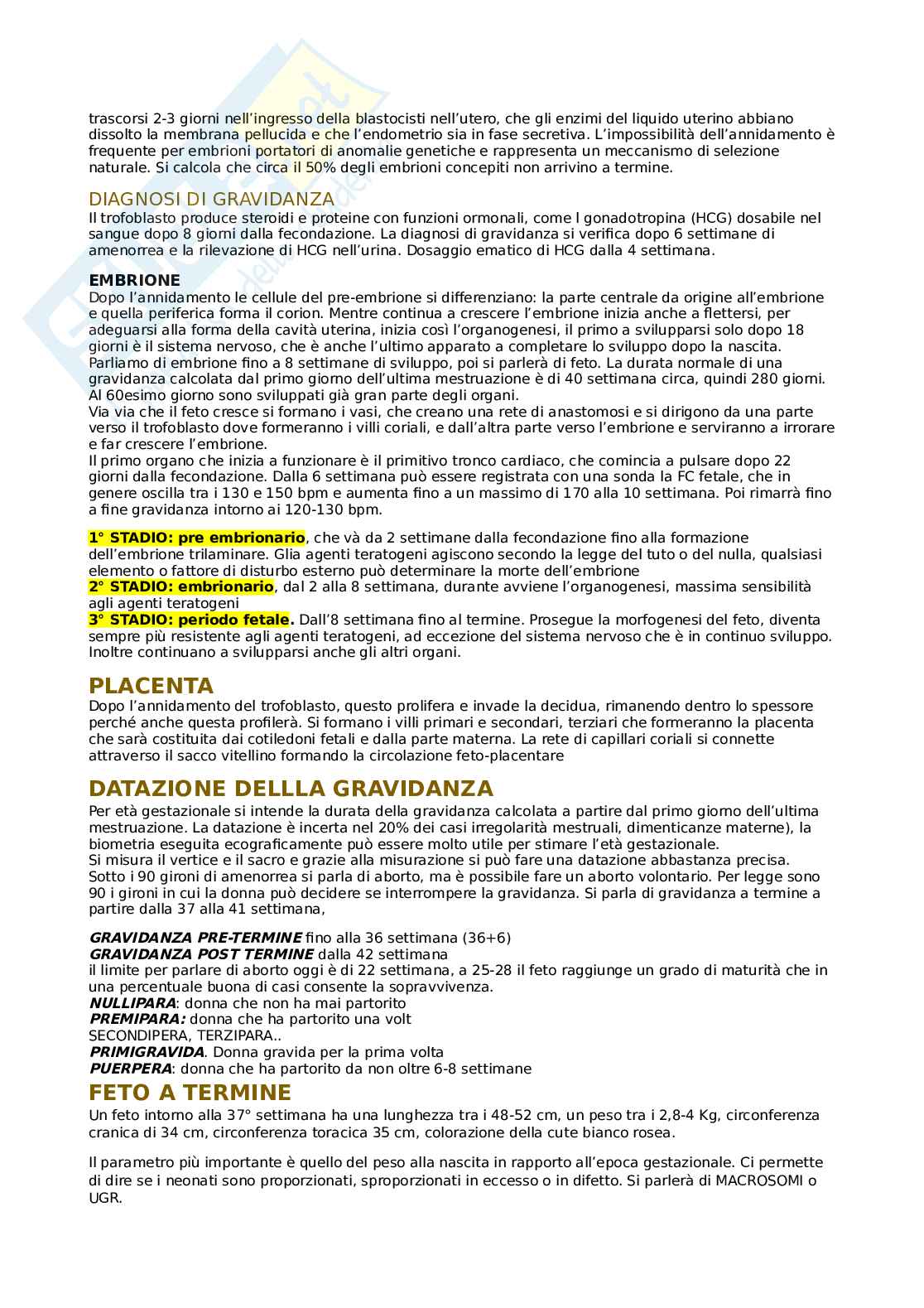 trascorsi 2-3 giorni nell'ingresso della blastocisti nell'utero, che gli enzimi del liquido uterino abbiano dissolto la membrana pellucida e che l'endometrio sia in fase secretiva. L'impossibilità dell'annidamento è frequente per embrioni portatori di anomalie genetiche e rappresenta un meccanismo di selezione naturale. Si calcola che circa il 50% degli embrioni concepiti non arrivino a termine.

DIAGNOSI DI GRAVIDANZA
Il trofoblasto produce steroidi e proteine con funzioni ormonali, come l gonadotropina (HCG) dosabile nel sangue dopo 8 giorni dalla fecondazione. La diagnosi di gravidanza si verifica dopo 6 settimane di amenorrea e la rilevazione di HCG nell'urina. Dosaggio ematico di HCG dalla 4 settimana.

EMBRIONE
Dopo l'annidamento le cellule del pre-embrione si differenziano: la parte centrale da origine all'embrione e quella periferica forma il corion. Mentre continua a crescere l'embrione inizia anche a flettersi, per adeguarsi alla forma della cavità uterina, inizia così l'organogenesi, il primo a svilupparsi solo dopo 18 giorni è il sistema nervoso, che è anche l'ultimo apparato a completare lo sviluppo dopo la nascita. Parliamo di embrione fino a 8 settimane di sviluppo, poi si parlerà di feto. La durata normale di una gravidanza calcolata dal primo giorno dell'ultima mestruazione è di 40 settimana circa, quindi 280 giorni. Al 60esimo giorno sono sviluppati già gran parte degli organi.
Via via che il feto cresce si formano i vasi, che creano una rete di anastomosi e si dirigono da una parte verso il trofoblasto dove formeranno i villi coriali, e dall'altra parte verso l'embrione e serviranno a irrorare e far crescere l'embrione.
Il primo organo che inizia a funzionare è il primitivo tronco cardiaco, che comincia a pulsare dopo 22 giorni dalla fecondazione. Dalla 6 settimana può essere registrata con una sonda la FC fetale, che in genere oscilla tra i 130 e 150 bpm e aumenta fino a un massimo di 170 alla 10 settimana. Poi rimarrà fino a fine gravidanza intorno ai 120-130 bpm.

1° STADIO: pre embrionario, che và da 2 settimane dalla fecondazione fino alla formazione dell'embrione trilaminare. Glia agenti teratogeni agiscono secondo la legge del tuto o del nulla, qualsiasi elemento o fattore di disturbo esterno può determinare la morte dell'embrione
2° STADIO: embrionario, dal 2 alla 8 settimana, durante avviene l'organogenesi, massima sensibilità agli agenti teratogeni
3° STADIO: periodo fetale. Dall'8 settimana fino al termine. Prosegue la morfogenesi del feto, diventa sempre più resistente agli agenti teratogeni, ad eccezione del sistema nervoso che è in continuo sviluppo. Inoltre continuano a svilupparsi anche gli altri organi.

PLACENTA
Dopo l'annidamento del trofoblasto, questo prolifera e invade la decidua, rimanendo dentro lo spessore perché anche questa profilerà. Si formano i villi primari e secondari, terziari che formeranno la placenta che sarà costituita dai cotiledoni fetali e dalla parte materna. La rete di capillari coriali si connette attraverso il sacco vitellino formando la circolazione feto-placentare

DATAZIONE DELLLA GRAVIDANZA
Per età gestazionale si intende la durata della gravidanza calcolata a partire dal primo giorno dell'ultima mestruazione. La datazione è incerta nel 20% dei casi irregolarità mestruali, dimenticanze materne), la biometria eseguita ecograficamente può essere molto utile per stimare l'età gestazionale.
Si misura il vertice e il sacro e grazie alla misurazione si può fare una datazione abbastanza precisa. Sotto i 90 gironi di amenorrea si parla di aborto, ma è possibile fare un aborto volontario. Per legge sono 90 i gironi in cui la donna può decidere se interrompere la gravidanza. Si parla di gravidanza a termine a partire dalla 37 alla 41 settimana,

GRAVIDANZA PRE-TERMINE fino alla 36 settimana (36+6)
GRAVIDANZA POST TERMINE dalla 42 settimana
il limite per parlare di aborto oggi è di 22 settimana, a 25-28 il feto raggiunge un grado di maturità che in una percentuale buona di casi consente la sopravvivenza.
NULLIPARA: donna che non ha mai partorito
PREMIPARA: donna che ha partorito una volt
SECONDIPERA, TERZIPARA..
PRIMIGRAVIDA. Donna gravida per la prima volta
PUERPERA: donna che ha partorito da non oltre 6-8 settimane

FETO A TERMINE
Un feto intorno alla 37° settimana ha una lunghezza tra i 48-52 cm, un peso tra i 2,8-4 Kg, circonferenza cranica di 34 cm, circonferenza toracica 35 cm, colorazione della cute bianco rosea.

Il parametro più importante è quello del peso alla nascita in rapporto all'epoca gestazionale. Ci permette di dire se i neonati sono proporzionati, sproporzionati in eccesso o in difetto. Si parlerà di MACROSOMI o UGR.